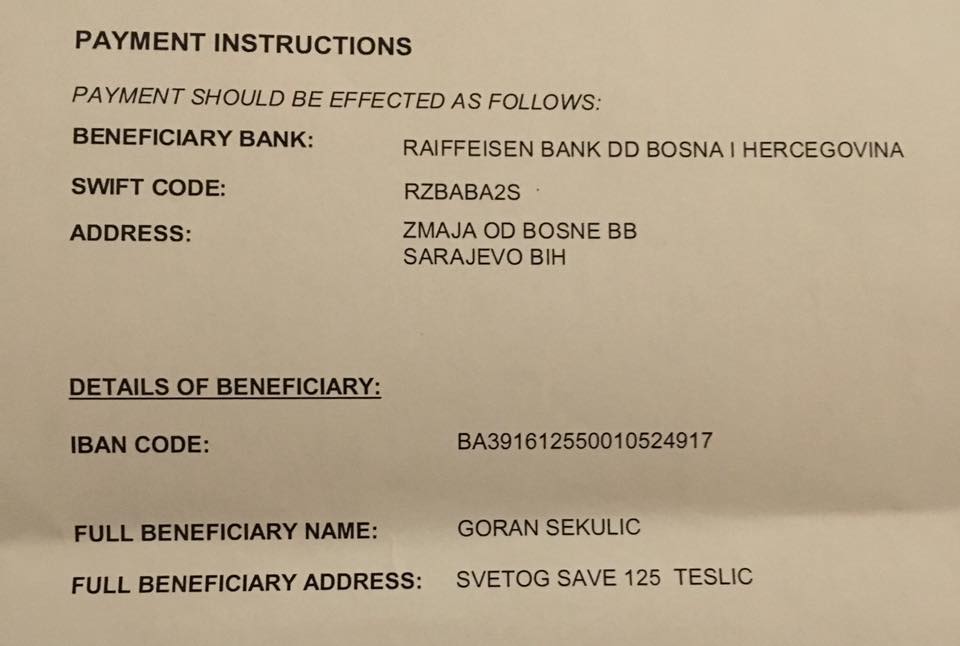 PAYMENT INSTRUCTIONS

PAYMENT SHOULD BE EFFECTED AS FOLLOWS:

BENEFICIARY BANK: RAIFFEISEN BANK DD BOSNA I HERCEGOVINA

SWIFT CODE: RZBABA2S

ADDRESS: ZMAJA OD BOSNE BB
SARAJEVO BIH

DETAILS OF BENEFICIARY:

IBAN CODE: BA391612550010524917

FULL BENEFICIARY NAME: GORAN SEKULIC

FULL BENEFICIARY ADDRESS: SVETOG SAVE 125 TESLIC